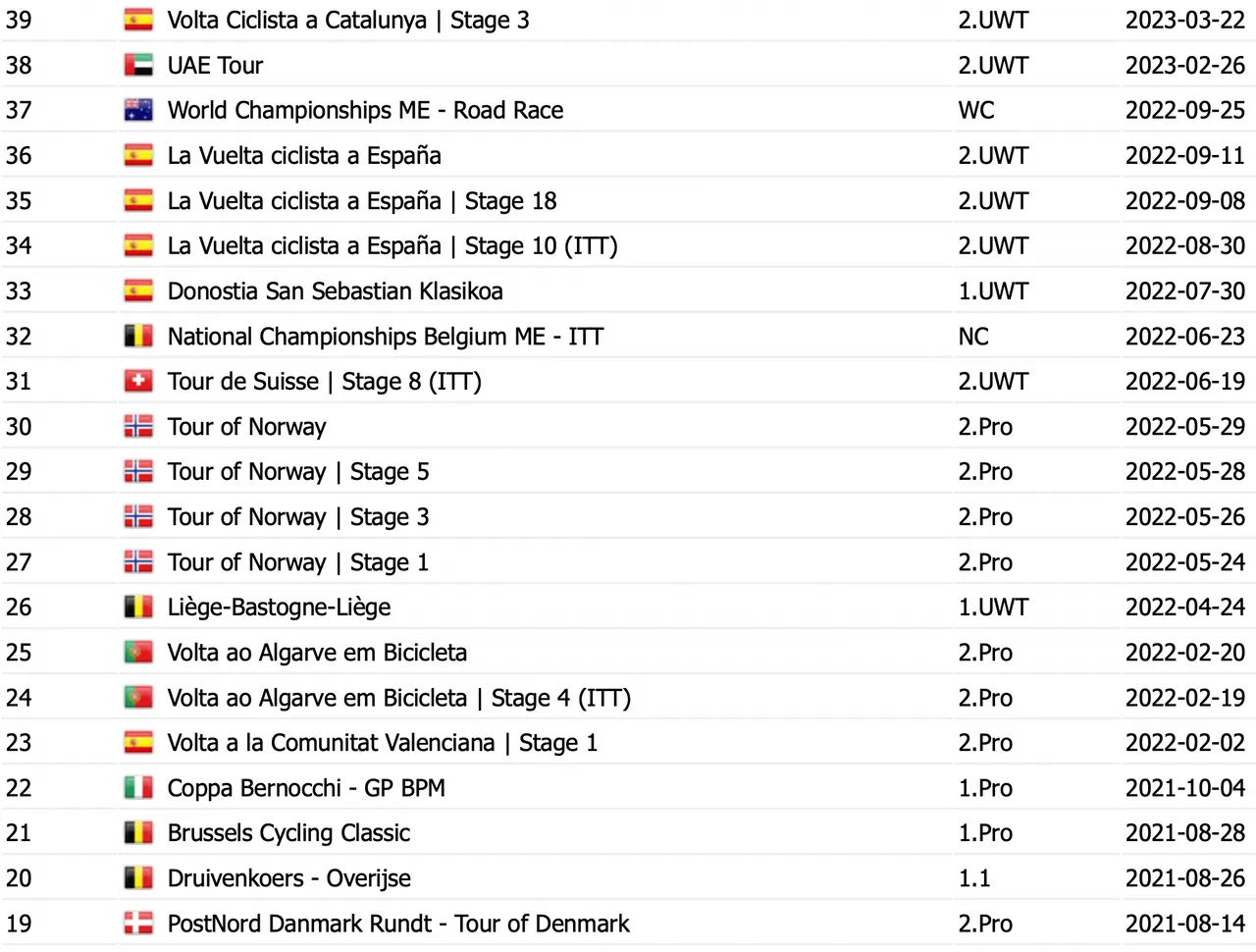 | 39 | Volta Ciclista a Catalunya \| Stage 3 | 2.UWT | 2023-03-22 |
|---|---|---|---|
| 38 | UAE Tour | 2.UWT | 2023-02-26 |
| 37 | World Championships ME - Road Race | WC | 2022-09-25 |
| 36 | La Vuelta ciclista a España | 2.UWT | 2022-09-11 |
| 35 | La Vuelta ciclista a España \| Stage 18 | 2.UWT | 2022-09-08 |
| 34 | La Vuelta ciclista a España \| Stage 10 (ITT) | 2.UWT | 2022-08-30 |
| 33 | Donostia San Sebastian Klasikoa | 1.UWT | 2022-07-30 |
| 32 | National Championships Belgium ME - ITT | NC | 2022-06-23 |
| 31 | Tour de Suisse \| Stage 8 (ITT) | 2.UWT | 2022-06-19 |
| 30 | Tour of Norway | 2.Pro | 2022-05-29 |
| 29 | Tour of Norway \| Stage 5 | 2.Pro | 2022-05-28 |
| 28 | Tour of Norway \| Stage 3 | 2.Pro | 2022-05-26 |
| 27 | Tour of Norway \| Stage 1 | 2.Pro | 2022-05-24 |
| 26 | Liège-Bastogne-Liège | 1.UWT | 2022-04-24 |
| 25 | Volta ao Algarve em Bicicleta | 2.Pro | 2022-02-20 |
| 24 | Volta ao Algarve em Bicicleta \| Stage 4 (ITT) | 2.Pro | 2022-02-19 |
| 23 | Volta a la Comunitat Valenciana \| Stage 1 | 2.Pro | 2022-02-02 |
| 22 | Coppa Bernocchi - GP BPM | 1.Pro | 2021-10-04 |
| 21 | Brussels Cycling Classic | 1.Pro | 2021-08-28 |
| 20 | Druivenkoers - Overijse | 1.1 | 2021-08-26 |
| 19 | PostNord Danmark Rundt - Tour of Denmark | 2.Pro | 2021-08-14 |